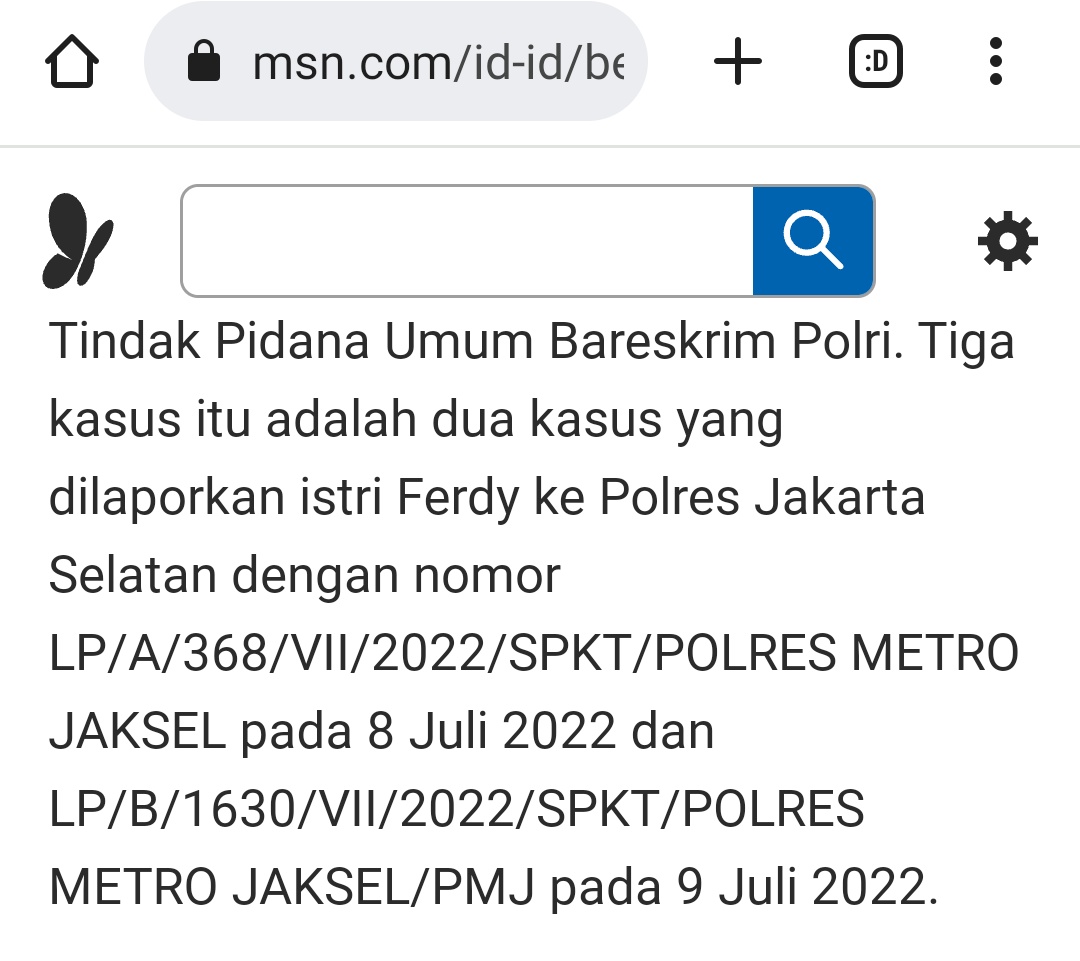 msn.com/id-id/be

:D

Tindak Pidana Umum Bareskrim Polri. Tiga kasus itu adalah dua kasus yang dilaporkan istri Ferdy ke Polres Jakarta Selatan dengan nomor LP/A/368/VII/2022/SPKT/POLRES METRO JAKSEL pada 8 Juli 2022 dan LP/B/1630/VII/2022/SPKT/POLRES METRO JAKSEL/PMJ pada 9 Juli 2022.